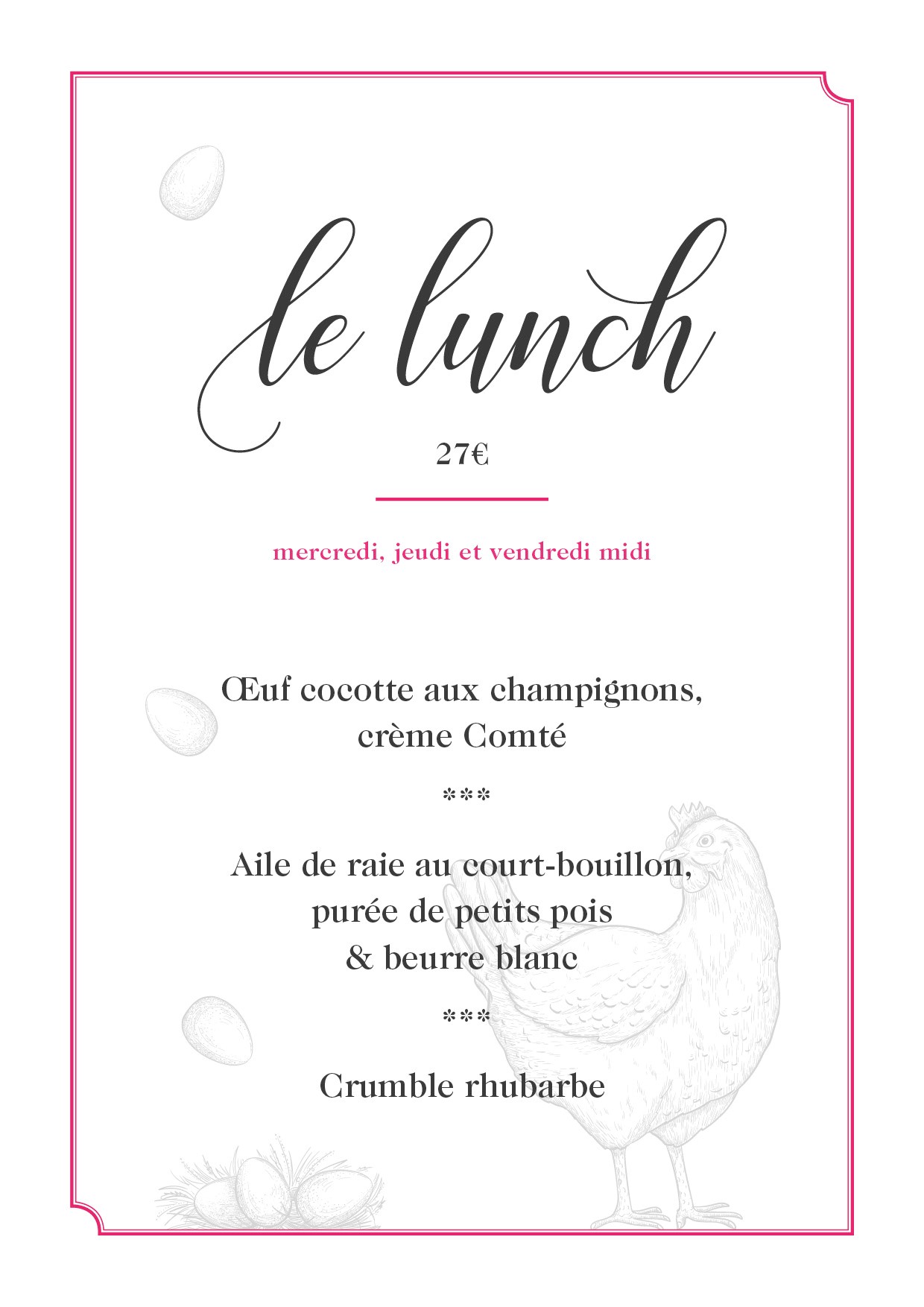 le lunch

27€

mercredi, jeudi et vendredi midi

Œuf cocotte aux champignons, crème Comté

***

Aile de raie au court-bouillon, purée de petits pois & beurre blanc

***

Crumble rhubarbe